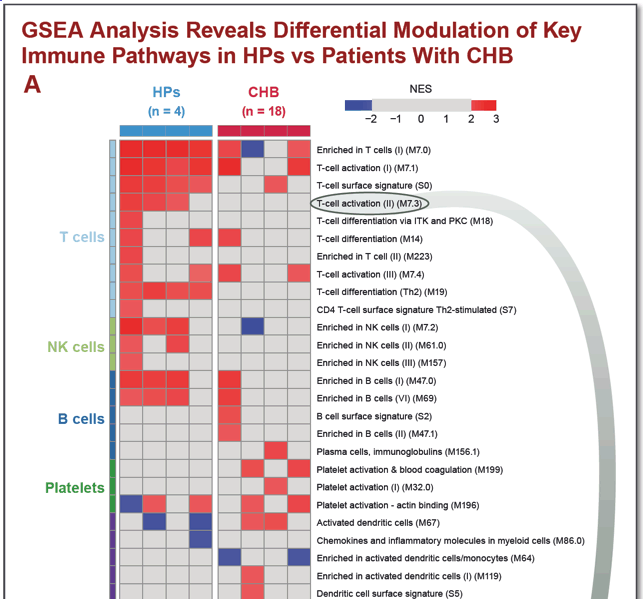 GSEA Analysis Reveals Differential Modulation of Key Immune Pathways in HPs vs Patients With CHB

A

HPs
(n = 4)

CHB
(n = 18)

NES
−2 −1 0 1 2 3

T cells

NK cells

B cells

Platelets

Enriched in T cells (I) (M7.0)
T-cell activation (I) (M7.1)
T-cell surface signature (S0)
T-cell activation (II) (M7.3)
T-cell differentiation via ITK and PKC (M18)
T-cell differentiation (M14)
Enriched in T cell (II) (M223)
T-cell activation (III) (M7.4)
T-cell differentiation (Th2) (M19)
CD4 T-cell surface signature Th2-stimulated (S7)
Enriched in NK cells (I) (M7.2)
Enriched in NK cells (II) (M61.0)
Enriched in NK cells (III) (M157)
Enriched in B cells (I) (M47.0)
Enriched in B cells (VI) (M69)
B cell surface signature (S2)
Enriched in B cells (II) (M47.1)
Plasma cells, immunoglobulins (M156.1)
Platelet activation & blood coagulation (M199)
Platelet activation (I) (M32.0)
Platelet activation - actin binding (M196)
Activated dendritic cells (M67)
Chemokines and inflammatory molecules in myeloid cells (M86.0)
Enriched in activated dendritic cells/monocytes (M64)
Enriched in activated dendritic cells (I) (M119)
Dendritic cell surface signature (S5)